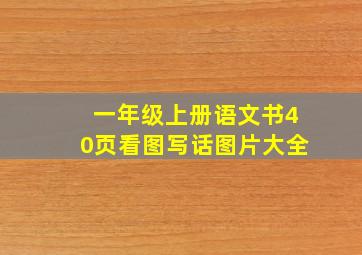 一年级上册语文书40页看图写话图片大全